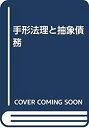 手形法理と抽象債務

COVER COMING SOON